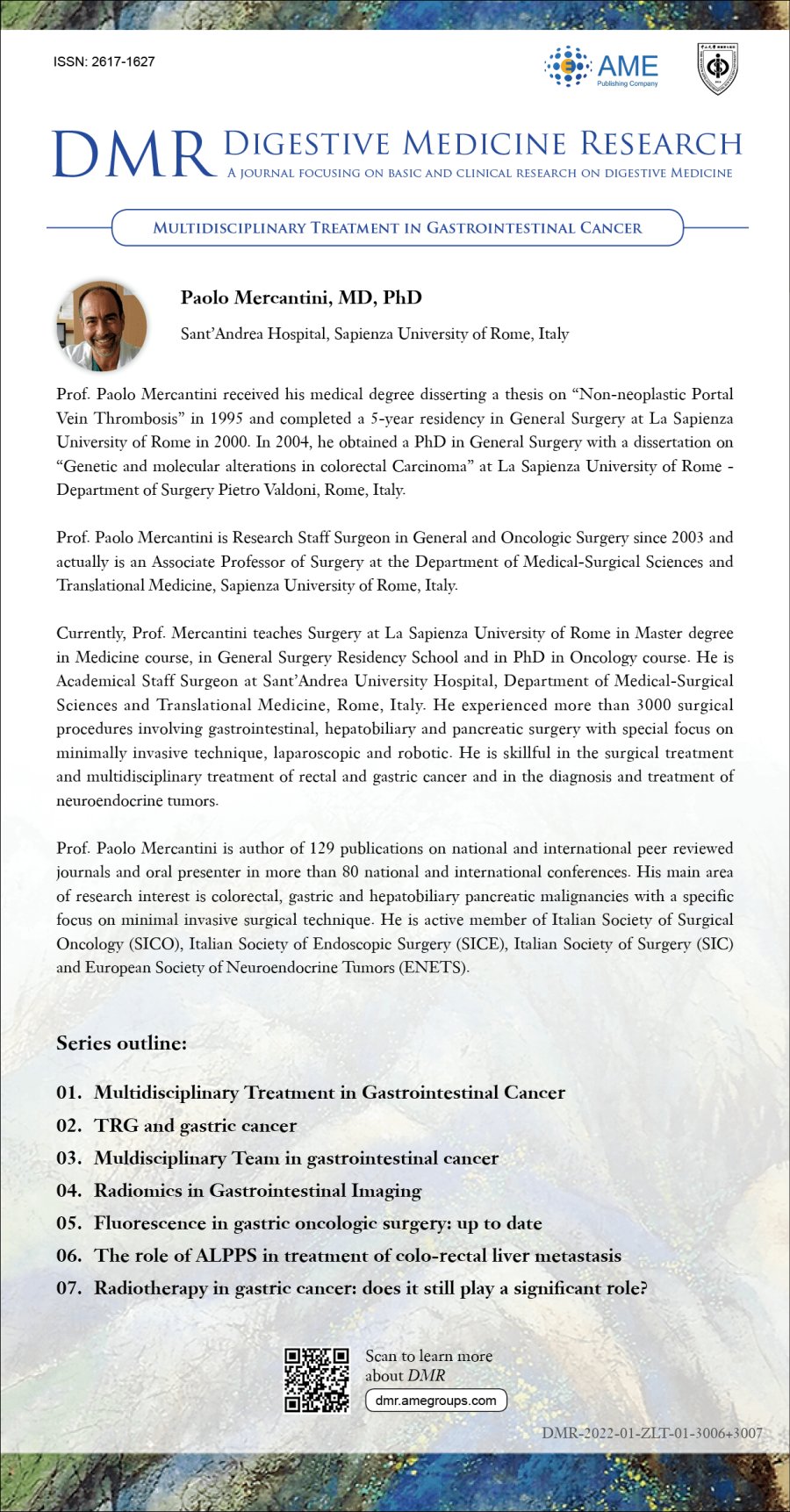 ISSN: 2617-1627

AME
Publishing Company

DMR DIGESTIVE MEDICINE RESEARCH
A JOURNAL FOCUSING ON BASIC AND CLINICAL RESEARCH ON DIGESTIVE MEDICINE

MULTIDISCIPLINARY TREATMENT IN GASTROINTESTINAL CANCER

Paolo Mercantini, MD, PhD

Sant'Andrea Hospital, Sapienza University of Rome, Italy

Prof. Paolo Mercantini received his medical degree disserting a thesis on "Non-neoplastic Portal Vein Thrombosis" in 1995 and completed a 5-year residency in General Surgery at La Sapienza University of Rome in 2000. In 2004, he obtained a PhD in General Surgery with a dissertation on "Genetic and molecular alterations in colorectal Carcinoma" at La Sapienza University of Rome - Department of Surgery Pietro Valdoni, Rome, Italy.

Prof. Paolo Mercantini is Research Staff Surgeon in General and Oncologic Surgery since 2003 and actually is an Associate Professor of Surgery at the Department of Medical-Surgical Sciences and Translational Medicine, Sapienza University of Rome, Italy.

Currently, Prof. Mercantini teaches Surgery at La Sapienza University of Rome in Master degree in Medicine course, in General Surgery Residency School and in PhD in Oncology course. He is Academical Staff Surgeon at Sant'Andrea University Hospital, Department of Medical-Surgical Sciences and Translational Medicine, Rome, Italy. He experienced more than 3000 surgical procedures involving gastrointestinal, hepatobiliary and pancreatic surgery with special focus on minimally invasive technique, laparoscopic and robotic. He is skillful in the surgical treatment and multidisciplinary treatment of rectal and gastric cancer and in the diagnosis and treatment of neuroendocrine tumors.

Prof. Paolo Mercantini is author of 129 publications on national and international peer reviewed journals and oral presenter in more than 80 national and international conferences. His main area of research interest is colorectal, gastric and hepatobiliary pancreatic malignancies with a specific focus on minimal invasive surgical technique. He is active member of Italian Society of Surgical Oncology (SICO), Italian Society of Endoscopic Surgery (SICE), Italian Society of Surgery (SIC) and European Society of Neuroendocrine Tumors (ENETS).

Series outline:

01. Multidisciplinary Treatment in Gastrointestinal Cancer
02. TRG and gastric cancer
03. Muldisciplinary Team in gastrointestinal cancer
04. Radiomics in Gastrointestinal Imaging
05. Fluorescence in gastric oncologic surgery: up to date
06. The role of ALPPS in treatment of colo-rectal liver metastasis
07. Radiotherapy in gastric cancer: does it still play a significant role?

Scan to learn more about DMR
dmr.amegroups.com

DMR-2022-01-ZLT-01-3006+3007